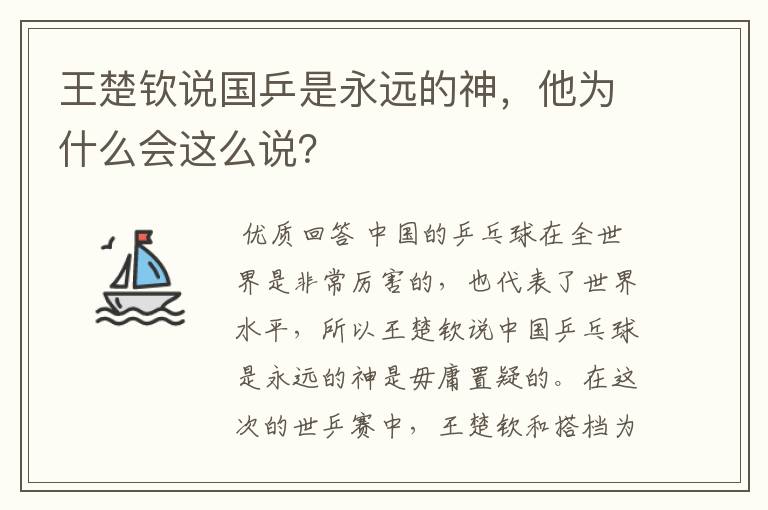 王楚钦说国乒是永远的神，他为什么会这么说？

优质回答 中国的乒乓球在全世界是非常厉害的，也代表了世界水平，所以王楚钦说中国乒乓球是永远的神是毋庸置疑的。在这次的世乒赛中，王楚钦和搭档为